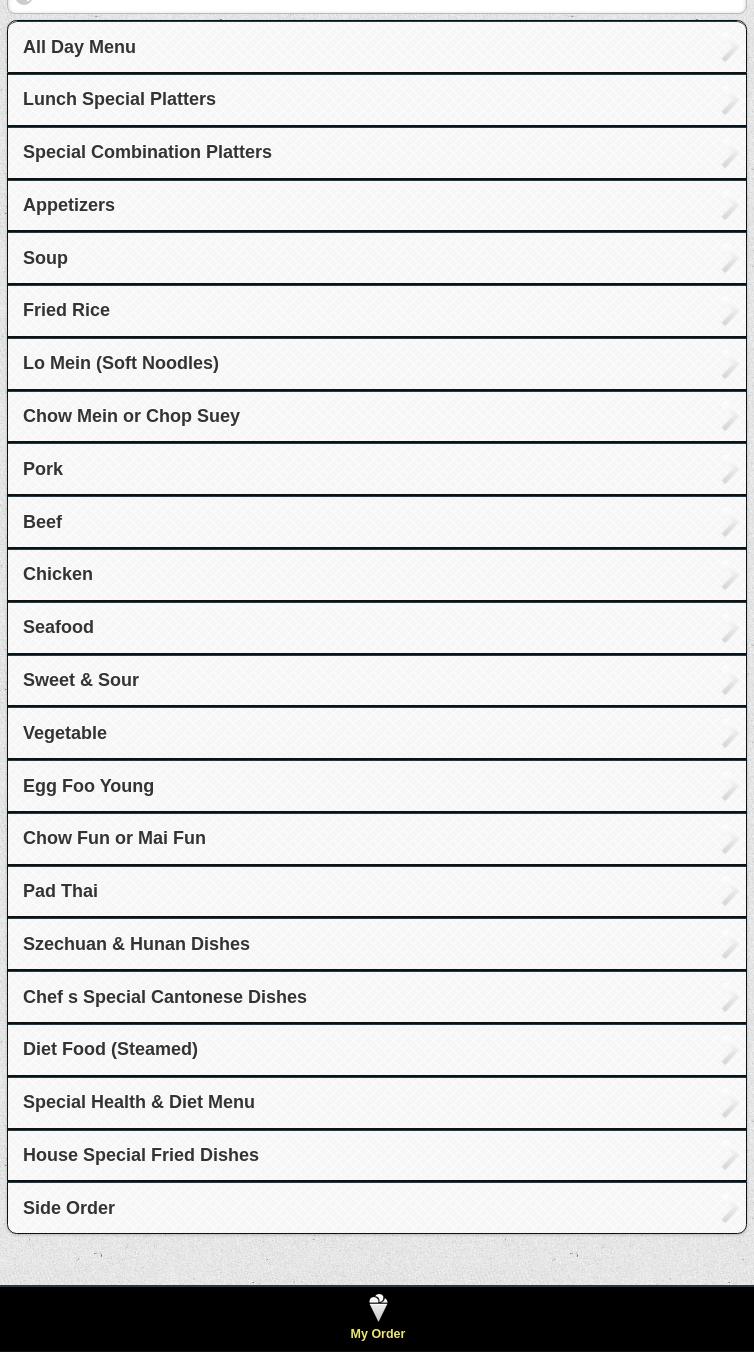 All Day Menu

Lunch Special Platters

Special Combination Platters

Appetizers

Soup

Fried Rice

Lo Mein (Soft Noodles)

Chow Mein or Chop Suey

Pork

Beef

Chicken

Seafood

Sweet & Sour

Vegetable

Egg Foo Young

Chow Fun or Mai Fun

Pad Thai

Szechuan & Hunan Dishes

Chef s Special Cantonese Dishes

Diet Food (Steamed)

Special Health & Diet Menu

House Special Fried Dishes

Side Order

My Order